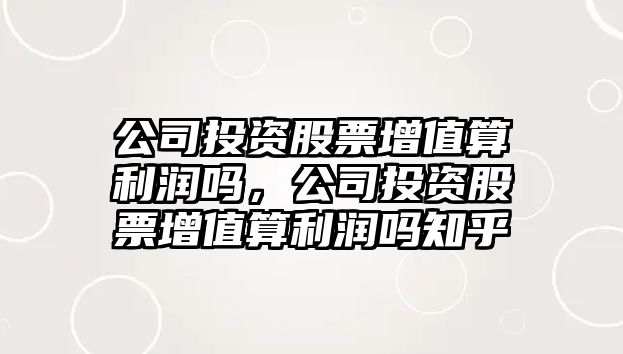 公司投资股票增值算利润吗，公司投资股票增值算利润吗知乎